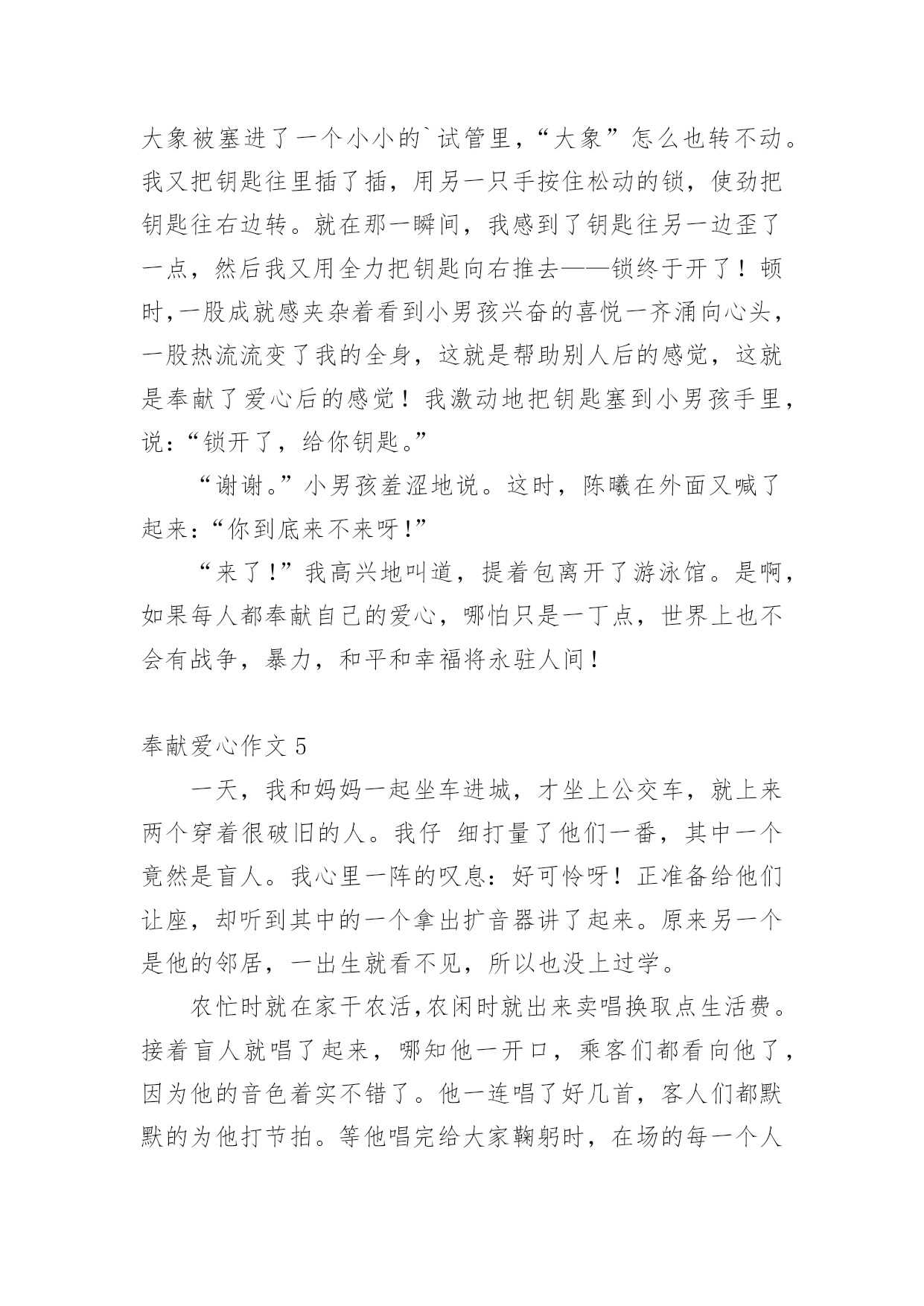 大象被塞进了一个小小的`试管里，“大象”怎么也转不动。我又把钥匙往里插了插，用另一只手按住松动的锁，使劲把钥匙往右边转。就在那一瞬间，我感到了钥匙往另一边歪了一点，然后我又用全力把钥匙向右推去——锁终于开了！顿时，一股成就感夹杂着看到小男孩兴奋的喜悦一齐涌向心头，一股热流流变了我的全身，这就是帮助别人后的感觉，这就是奉献了爱心后的感觉！我激动地把钥匙塞到小男孩手里，说：“锁开了，给你钥匙。”

“谢谢。”小男孩羞涩地说。这时，陈曦在外面又喊了起来：“你到底来不来呀！”

“来了！”我高兴地叫道，提着包离开了游泳馆。是啊，如果每人都奉献自己的爱心，哪怕只是一丁点，世界上也不会有战争，暴力，和平和幸福将永驻人间！

奉献爱心作文 5

一天，我和妈妈一起坐车进城，才坐上公交车，就上来两个穿着很破旧的人。我仔 细打量了他们一番，其中一个竟然是盲人。我心里一阵的叹息：好可怜呀！正准备给他们让座，却听到其中的一个拿出扩音器讲了起来。原来另一个是他的邻居，一出生就看不见，所以也没上过学。

农忙时就在家干农活，农闲时就出来卖唱换取点生活费。接着盲人就唱了起来，哪知他一开口，乘客们都看向他了，因为他的音色着实不错了。他一连唱了好几首，客人们都默默的为他打节拍。等他唱完给大家鞠躬时，在场的每一个人